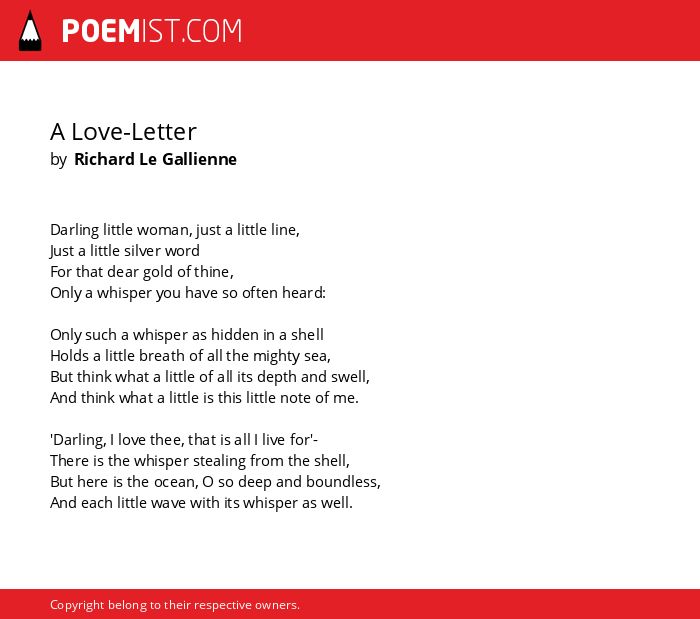 POEMIST.COM

A Love-Letter
by Richard Le Gallienne

Darling little woman, just a little line,
Just a little silver word
For that dear gold of thine,
Only a whisper you have so often heard:

Only such a whisper as hidden in a shell
Holds a little breath of all the mighty sea,
But think what a little of all its depth and swell,
And think what a little is this little note of me.

'Darling, I love thee, that is all I live for'-
There is the whisper stealing from the shell,
But here is the ocean, O so deep and boundless,
And each little wave with its whisper as well.

Copyright belong to their respective owners.